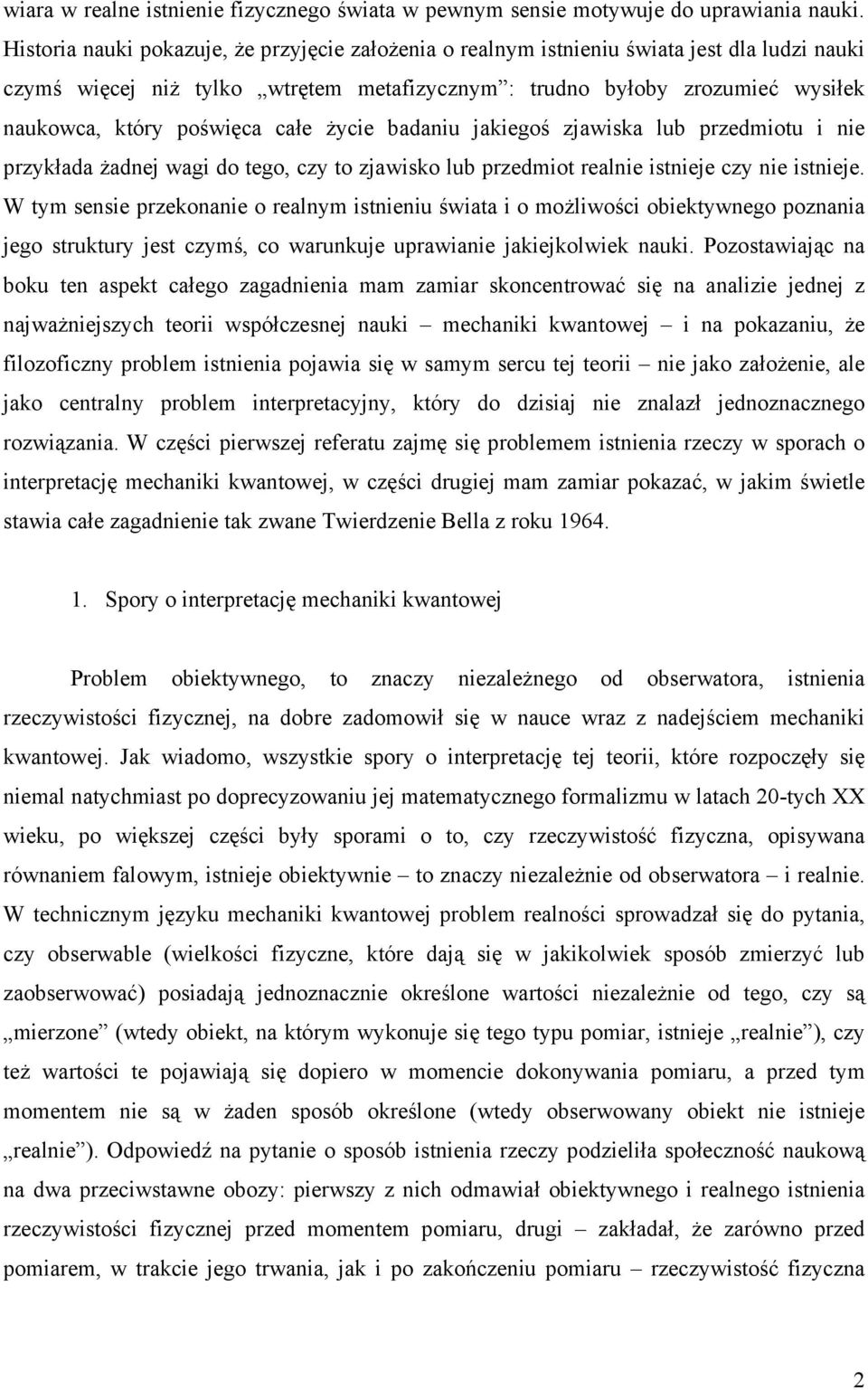 wiara w realne istnienie fizycznego świata w pewnym sensie motywuje do uprawiania nauki. Historia nauki pokazuje, że przyjęcie założenia o realnym istnieniu świata jest dla ludzi nauki czymś więcej niż tylko „wtrętem metafizycznym”: trudno byłoby zrozumieć wysiłek naukowca, który poświęca całe życie badaniu jakiegoś zjawiska lub przedmiotu i nie przykłada żadnej wagi do tego, czy to zjawisko lub przedmiot realnie istnieje czy nie istnieje. W tym sensie przekonanie o realnym istnieniu świata i o możliwości obiektywnego poznania jego struktury jest czymś, co warunkuje uprawianie jakiejkolwiek nauki. Pozostawiając na boku ten aspekt całego zagadnienia mam zamiar skoncentrować się na analizie jednej z najważniejszych teorii współczesnej nauki – mechaniki kwantowej – i na pokazaniu, że filozoficzny problem istnienia pojawia się w samym sercu tej teorii – nie jako założenie, ale jako centralny problem interpretacyjny, który do dzisiaj nie znalazł jednoznacznego rozwiązania. W części pierwszej referatu zajmę się problemem istnienia rzeczy w sporach o interpretację mechaniki kwantowej, w części drugiej mam zamiar pokazać, w jakim świetle stawia całe zagadnienie tak zwane Twierdzenie Bella z roku 1964.

1. Spory o interpretację mechaniki kwantowej

Problem obiektywnego, to znaczy niezależnego od obserwatora, istnienia rzeczywistości fizycznej, na dobre zadomowił się w nauce wraz z nadejściem mechaniki kwantowej. Jak wiadomo, wszystkie spory o interpretację tej teorii, które rozpoczęły się niemal natychmiast po doprecyzowaniu jej matematycznego formalizmu w latach 20-tych XX wieku, po większej części były sporami o to, czy rzeczywistość fizyczna, opisywana równaniem falowym, istnieje obiektywnie – to znaczy niezależnie od obserwatora – i realnie. W technicznym języku mechaniki kwantowej problem realności sprowadzał się do pytania, czy obserwable (wielkości fizyczne, które dają się w jakikolwiek sposób zmierzyć lub zaobserwować) posiadają jednoznacznie określone wartości niezależnie od tego, czy są „mierzone” (wtedy obiekt, na którym wykonuje się tego typu pomiar, istnieje „realnie”), czy też wartości te pojawiają się dopiero w momencie dokonywania pomiaru, a przed tym momentem nie są w żaden sposób określone (wtedy obserwowany obiekt nie istnieje „realnie”). Odpowiedź na pytanie o sposób istnienia rzeczy podzieliła społeczność naukową na dwa przeciwstawne obozy: pierwszy z nich odmawiał obiektywnego i realnego istnienia rzeczywistości fizycznej przed momentem pomiaru, drugi – zakładał, że zarówno przed pomiarem, w trakcie jego trwania, jak i po zakończeniu pomiaru – rzeczywistość fizyczna

2